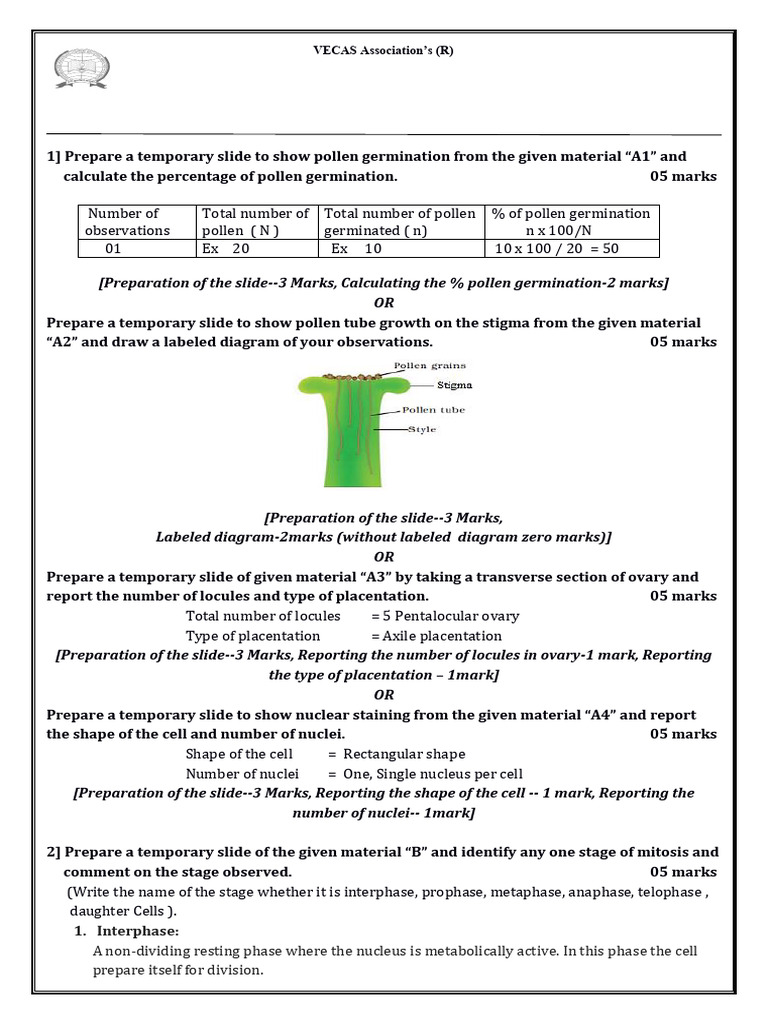 VECAS Association's (R)

1] Prepare a temporary slide to show pollen germination from the given material "A1" and calculate the percentage of pollen germination. 05 marks

| Number of observations | Total number of pollen ( N ) | Total number of pollen germinated ( n) | % of pollen germination n x 100/N |
|---|---|---|---|
| 01 | Ex 20 | Ex 10 | 10 x 100 / 20 = 50 |

[Preparation of the slide--3 Marks, Calculating the % pollen germination-2 marks]

OR

Prepare a temporary slide to show pollen tube growth on the stigma from the given material "A2" and draw a labeled diagram of your observations. 05 marks

Pollen grains
Stigma
Pollen tube
Style

[Preparation of the slide--3 Marks,
Labeled diagram-2marks (without labeled diagram zero marks)]

OR

Prepare a temporary slide of given material "A3" by taking a transverse section of ovary and report the number of locules and type of placentation. 05 marks

Total number of locules = 5 Pentalocular ovary
Type of placentation = Axile placentation

[Preparation of the slide--3 Marks, Reporting the number of locules in ovary-1 mark, Reporting the type of placentation – 1mark]

OR

Prepare a temporary slide to show nuclear staining from the given material "A4" and report the shape of the cell and number of nuclei. 05 marks

Shape of the cell = Rectangular shape
Number of nuclei = One, Single nucleus per cell

[Preparation of the slide--3 Marks, Reporting the shape of the cell -- 1 mark, Reporting the number of nuclei-- 1mark]

2] Prepare a temporary slide of the given material "B" and identify any one stage of mitosis and comment on the stage observed. 05 marks

(Write the name of the stage whether it is interphase, prophase, metaphase, anaphase, telophase , daughter Cells ).

1. Interphase:
A non-dividing resting phase where the nucleus is metabolically active. In this phase the cell prepare itself for division.